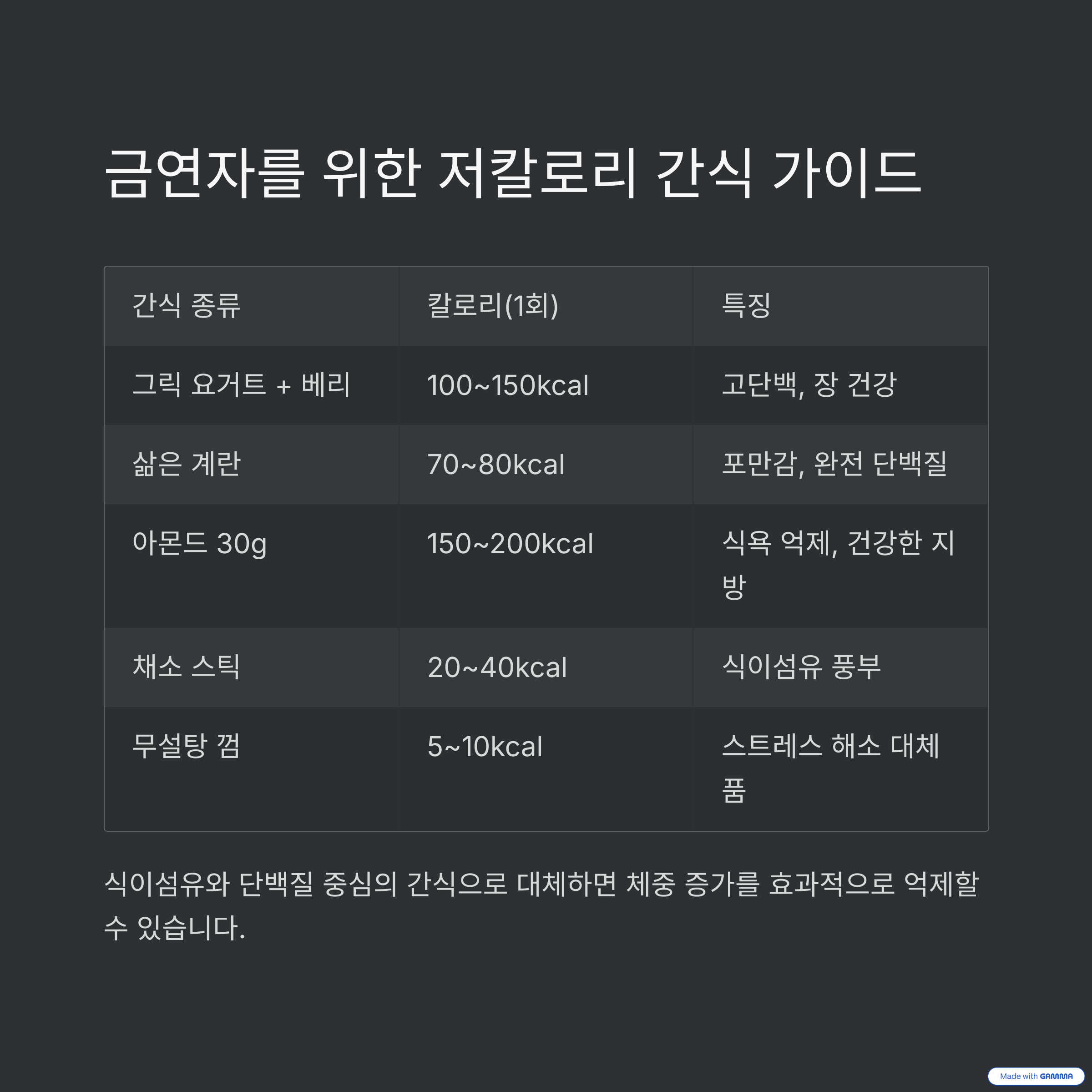 금연자를 위한 저칼로리 간식 가이드

| 간식 종류 | 칼로리(1회) | 특징 |
|---|---|---|
| 그릭 요거트 + 베리 | 100~150kcal | 고단백, 장 건강 |
| 삶은 계란 | 70~80kcal | 포만감, 완전 단백질 |
| 아몬드 30g | 150~200kcal | 식욕 억제, 건강한 지방 |
| 채소 스틱 | 20~40kcal | 식이섬유 풍부 |
| 무설탕 껌 | 5~10kcal | 스트레스 해소 대체품 |

식이섬유와 단백질 중심의 간식으로 대체하면 체중 증가를 효과적으로 억제할 수 있습니다.

Made with GAMMA